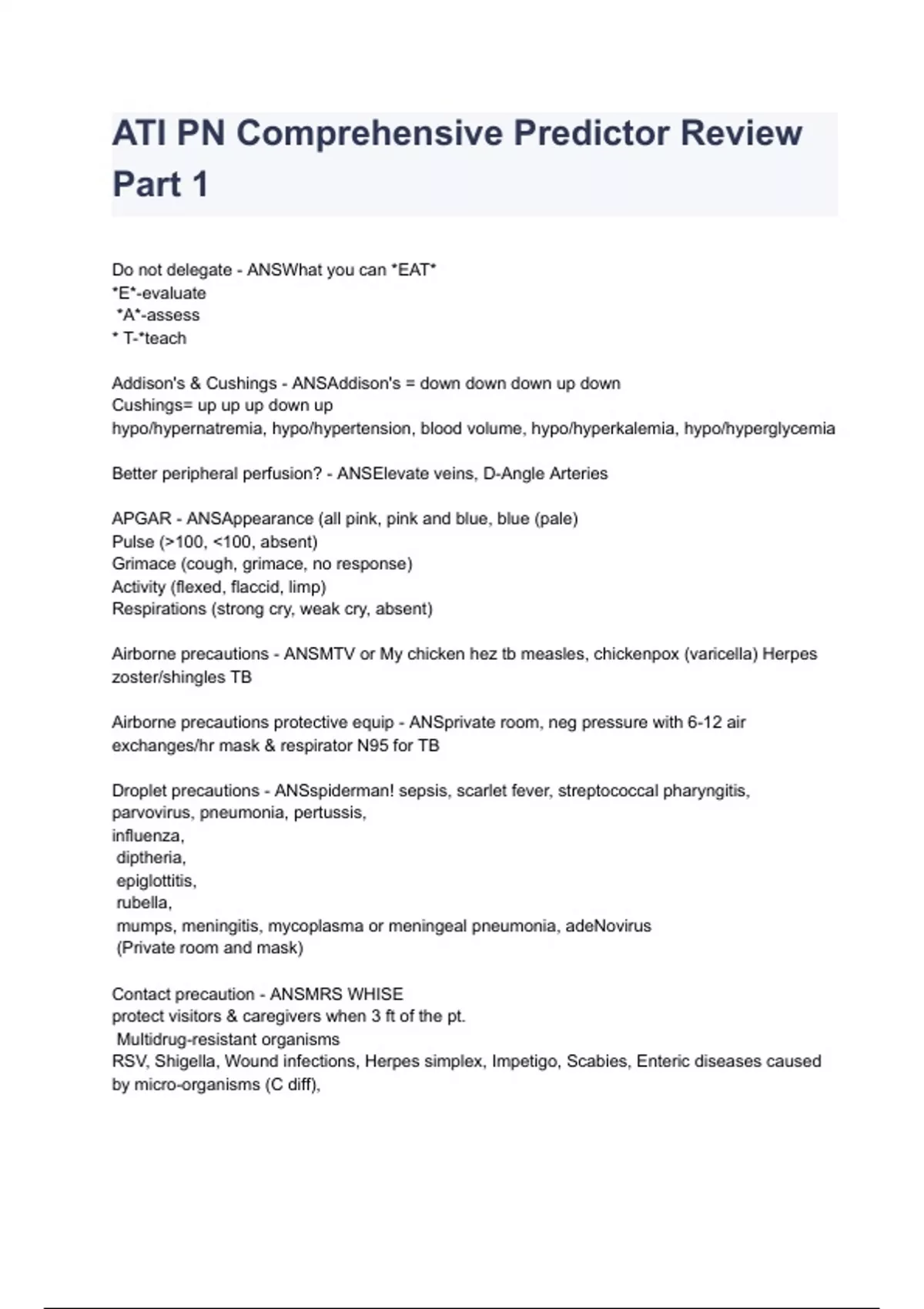 ATI PN Comprehensive Predictor Review Part 1

Do not delegate - ANSWhat you can *EAT*
*E*-evaluate
*A*-assess
* T-*teach

Addison's & Cushings - ANSAddison's = down down down up down
Cushings= up up up down up
hypo/hypernatremia, hypo/hypertension, blood volume, hypo/hyperkalemia, hypo/hyperglycemia

Better peripheral perfusion? - ANSElevate veins, D-Angle Arteries

APGAR - ANSAppearance (all pink, pink and blue, blue (pale)
Pulse (>100, <100, absent)
Grimace (cough, grimace, no response)
Activity (flexed, flaccid, limp)
Respirations (strong cry, weak cry, absent)

Airborne precautions - ANSMTV or My chicken hez tb measles, chickenpox (varicella) Herpes zoster/shingles TB

Airborne precautions protective equip - ANSprivate room, neg pressure with 6-12 air exchanges/hr mask & respirator N95 for TB

Droplet precautions - ANSspiderman! sepsis, scarlet fever, streptococcal pharyngitis, parvovirus, pneumonia, pertussis,
influenza,
diptheria,
epiglottitis,
rubella,
mumps, meningitis, mycoplasma or meningeal pneumonia, adeNovirus
(Private room and mask)

Contact precaution - ANSMRS WHISE
protect visitors & caregivers when 3 ft of the pt.
Multidrug-resistant organisms
RSV, Shigella, Wound infections, Herpes simplex, Impetigo, Scabies, Enteric diseases caused by micro-organisms (C diff),